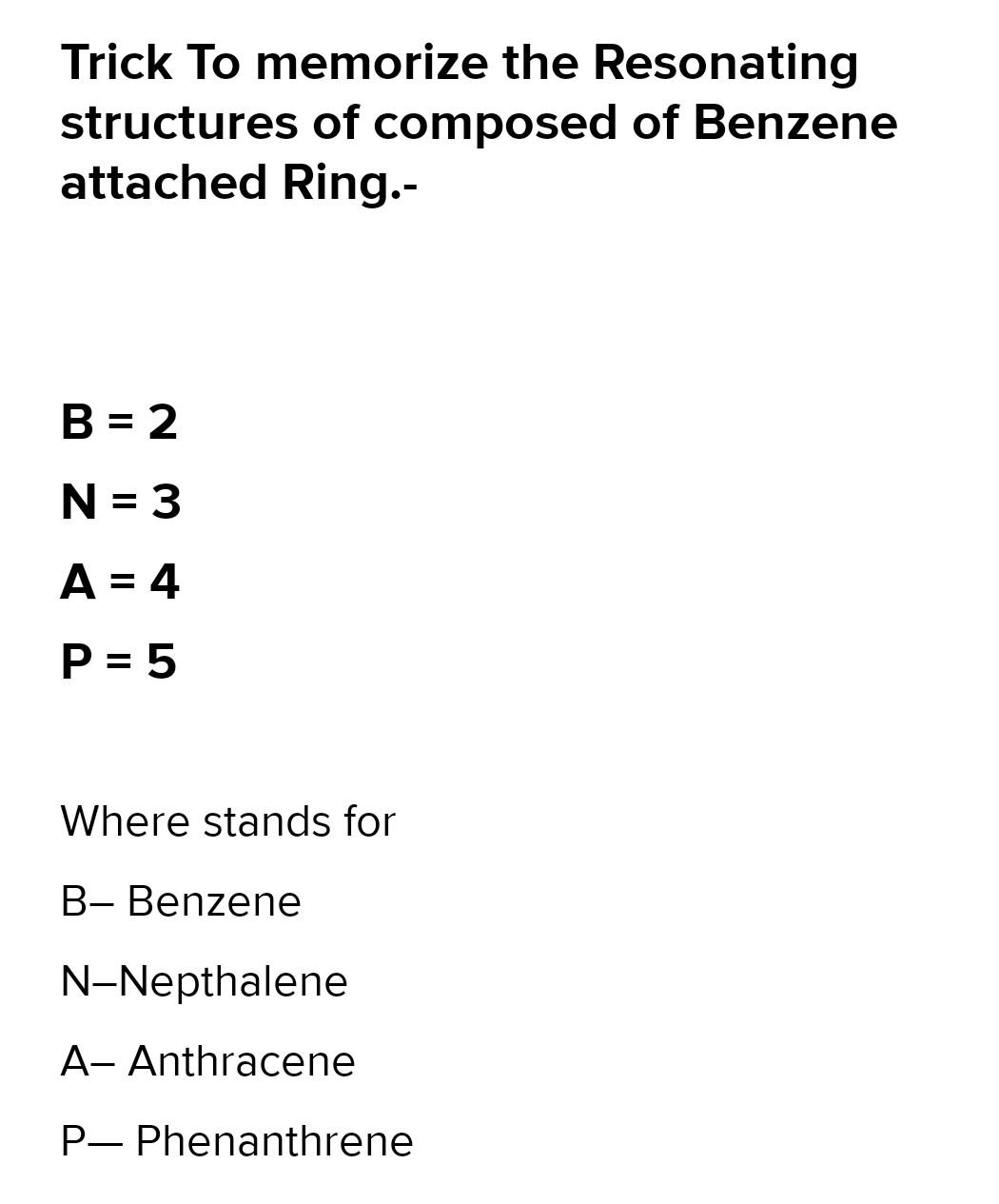 Trick To memorize the Resonating structures of composed of Benzene attached Ring.-

B = 2

N = 3

A = 4

P = 5

Where stands for

B– Benzene

N–Nepthalene

A– Anthracene

P— Phenanthrene